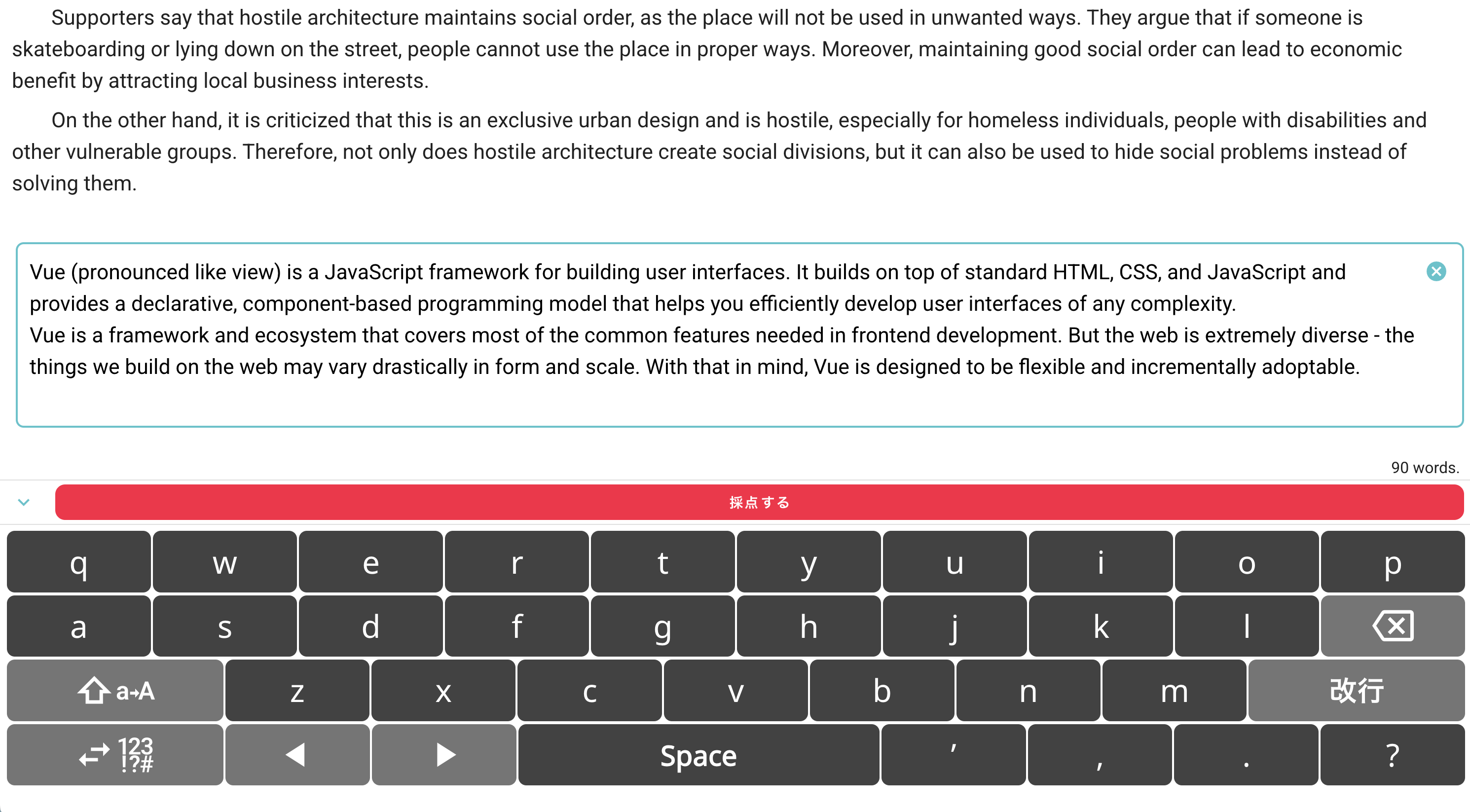 Supporters say that hostile architecture maintains social order, as the place will not be used in unwanted ways. They argue that if someone is skateboarding or lying down on the street, people cannot use the place in proper ways. Moreover, maintaining good social order can lead to economic benefit by attracting local business interests.

On the other hand, it is criticized that this is an exclusive urban design and is hostile, especially for homeless individuals, people with disabilities and other vulnerable groups. Therefore, not only does hostile architecture create social divisions, but it can also be used to hide social problems instead of solving them.

Vue (pronounced like view) is a JavaScript framework for building user interfaces. It builds on top of standard HTML, CSS, and JavaScript and provides a declarative, component-based programming model that helps you efficiently develop user interfaces of any complexity.
Vue is a framework and ecosystem that covers most of the common features needed in frontend development. But the web is extremely diverse - the things we build on the web may vary drastically in form and scale. With that in mind, Vue is designed to be flexible and incrementally adoptable.

90 words.

採点する

q w e r t y u i o p
a s d f g h j k l
a→A z x c v b n m 改行
123 !?# Space ' , . ?